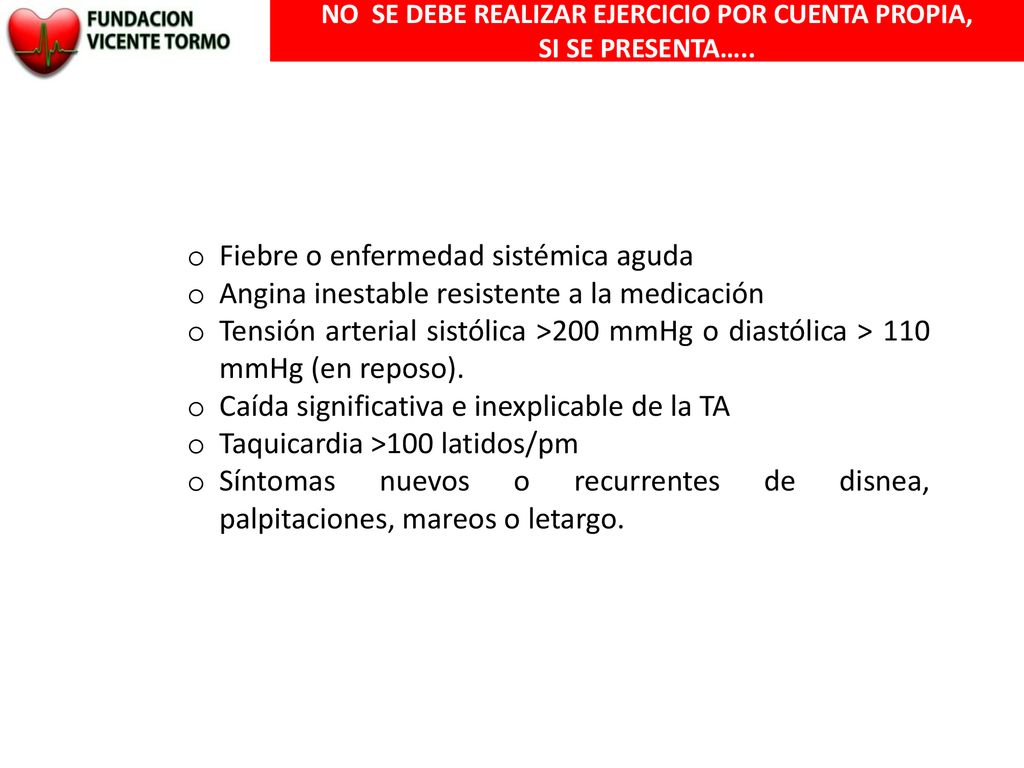 FUNDACION VICENTE TORMO

NO SE DEBE REALIZAR EJERCICIO POR CUENTA PROPIA, SI SE PRESENTA…..

o Fiebre o enfermedad sistémica aguda
o Angina inestable resistente a la medicación
o Tensión arterial sistólica >200 mmHg o diastólica > 110 mmHg (en reposo).
o Caída significativa e inexplicable de la TA
o Taquicardia >100 latidos/pm
o Síntomas nuevos o recurrentes de disnea, palpitaciones, mareos o letargo.